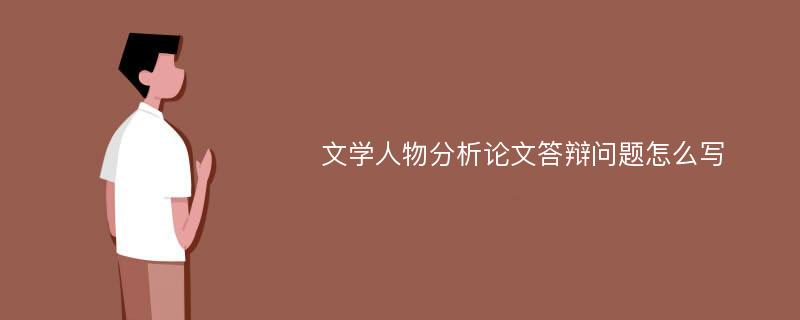 文学人物分析论文答辩问题怎么写